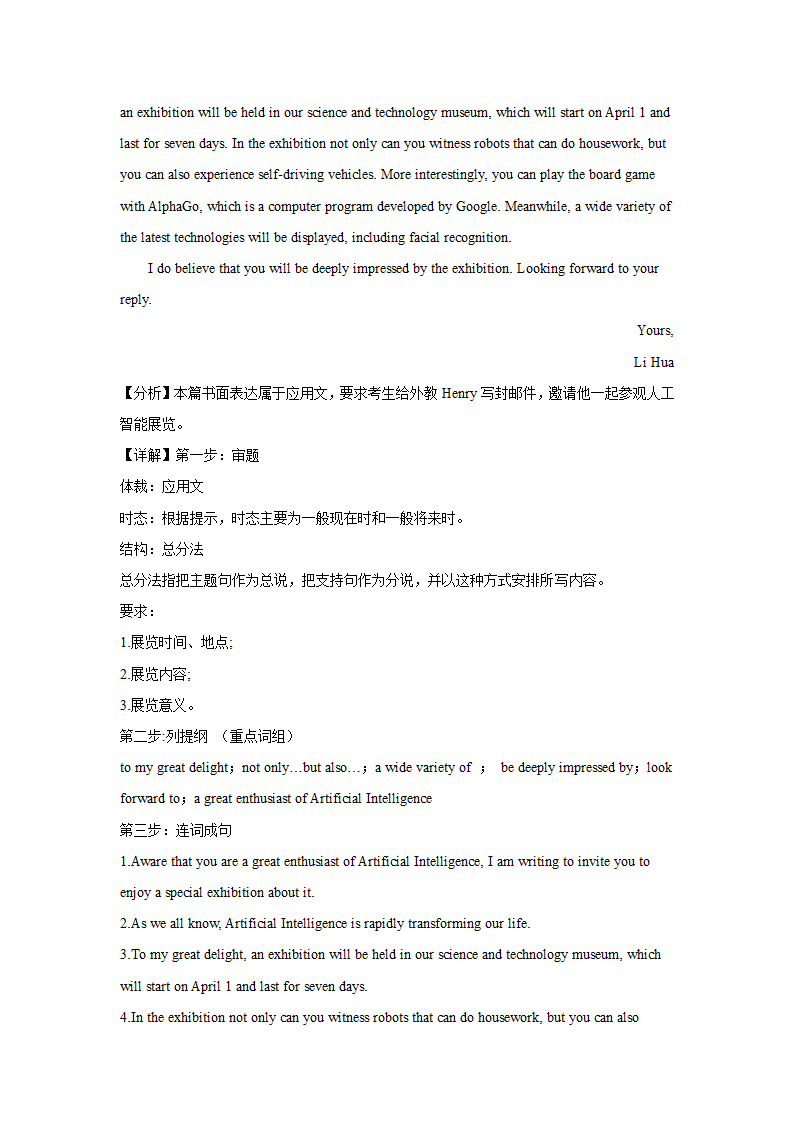 an exhibition will be held in our science and technology museum, which will start on April 1 and last for seven days. In the exhibition not only can you witness robots that can do housework, but you can also experience self-driving vehicles. More interestingly, you can play the board game with AlphaGo, which is a computer program developed by Google. Meanwhile, a wide variety of the latest technologies will be displayed, including facial recognition.

I do believe that you will be deeply impressed by the exhibition. Looking forward to your reply.

Yours,

Li Hua

【分析】本篇书面表达属于应用文，要求考生给外教 Henry 写封邮件，邀请他一起参观人工智能展览。

【详解】第一步：审题

体裁：应用文

时态：根据提示，时态主要为一般现在时和一般将来时。

结构：总分法

总分法指把主题句作为总说，把支持句作为分说，并以这种方式安排所写内容。

要求：

1.展览时间、地点;

2.展览内容;

3.展览意义。

第二步:列提纲 （重点词组）

to my great delight；not only…but also…；a wide variety of ； be deeply impressed by；look forward to；a great enthusiast of Artificial Intelligence

第三步：连词成句

1.Aware that you are a great enthusiast of Artificial Intelligence, I am writing to invite you to enjoy a special exhibition about it.

2.As we all know, Artificial Intelligence is rapidly transforming our life.

3.To my great delight, an exhibition will be held in our science and technology museum, which will start on April 1 and last for seven days.

4.In the exhibition not only can you witness robots that can do housework, but you can also